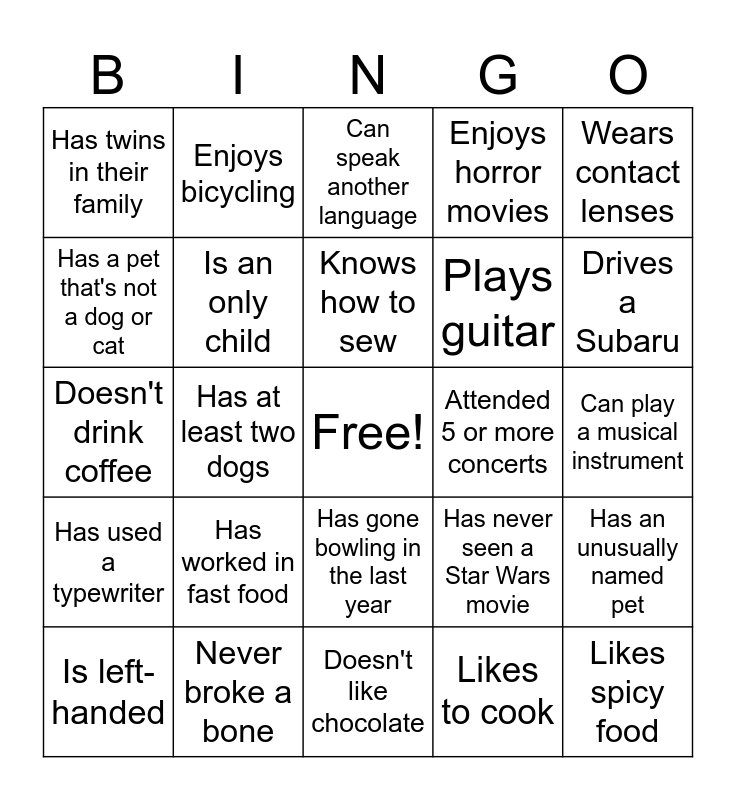 | B | I | N | G | O |
|---|---|---|---|---|
| Has twins in their family | Enjoys bicycling | Can speak another language | Enjoys horror movies | Wears contact lenses |
| Has a pet that's not a dog or cat | Is an only child | Knows how to sew | Plays guitar | Drives a Subaru |
| Doesn't drink coffee | Has at least two dogs | Free! | Attended 5 or more concerts | Can play a musical instrument |
| Has used a typewriter | Has worked in fast food | Has gone bowling in the last year | Has never seen a Star Wars movie | Has an unusually named pet |
| Is left-handed | Never broke a bone | Doesn't like chocolate | Likes to cook | Likes spicy food |